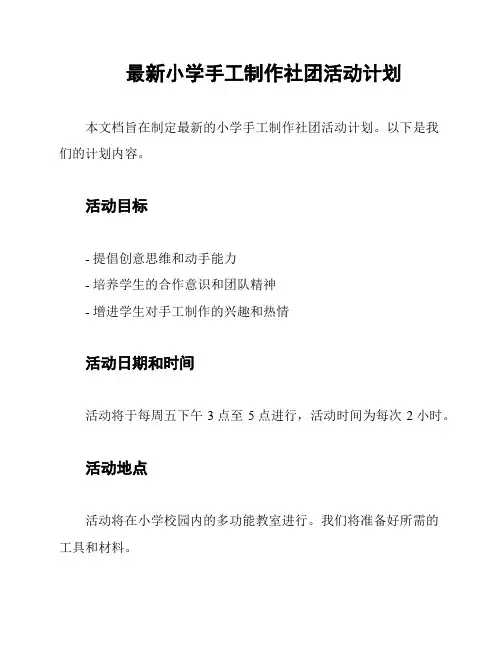 最新小学手工制作社团活动计划

本文档旨在制定最新的小学手工制作社团活动计划。以下是我们的计划内容。

活动目标

- 提倡创意思维和动手能力
- 培养学生的合作意识和团队精神
- 增进学生对手工制作的兴趣和热情

活动日期和时间

活动将于每周五下午 3 点至 5 点进行，活动时间为每次 2 小时。

活动地点

活动将在小学校园内的多功能教室进行。我们将准备好所需的工具和材料。